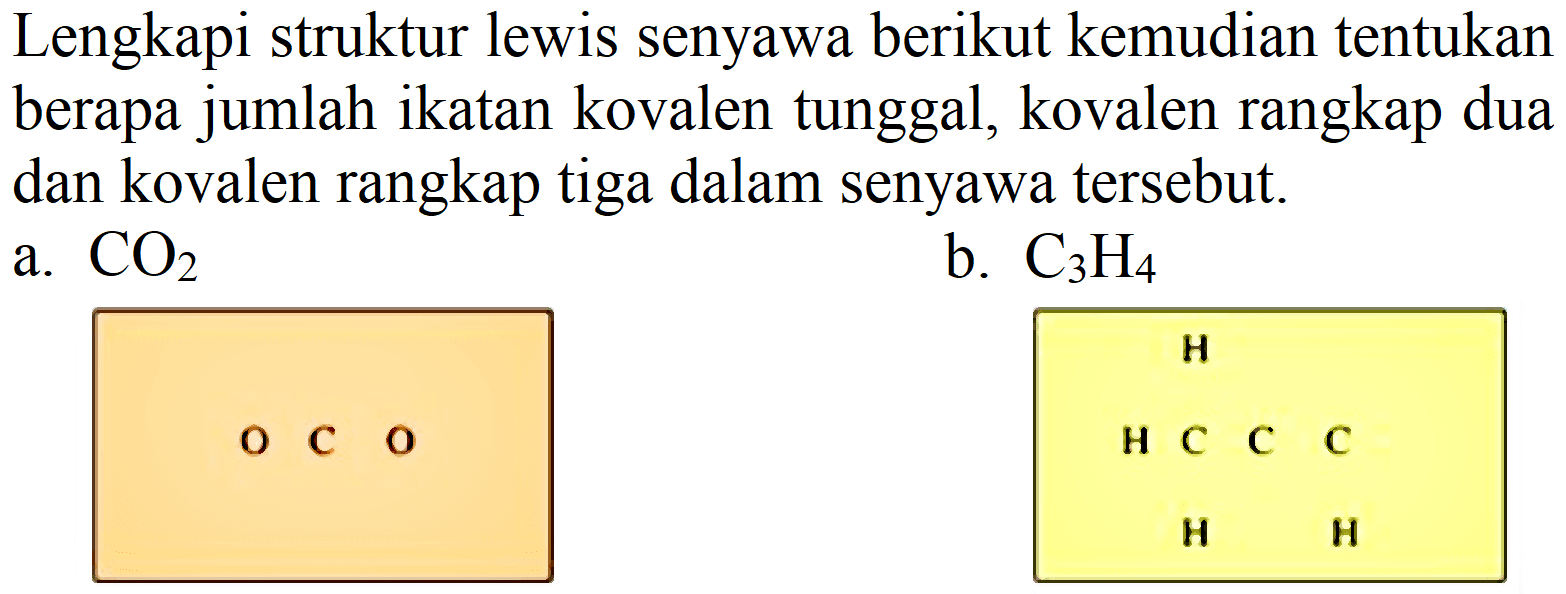 Lengkapi struktur lewis senyawa berikut kemudian tentukan berapa jumlah ikatan kovalen tunggal, kovalen rangkap dua dan kovalen rangkap tiga dalam senyawa tersebut.

a. $CO_2$

O C O

b. $C_3H_4$

H

H C C C

H H